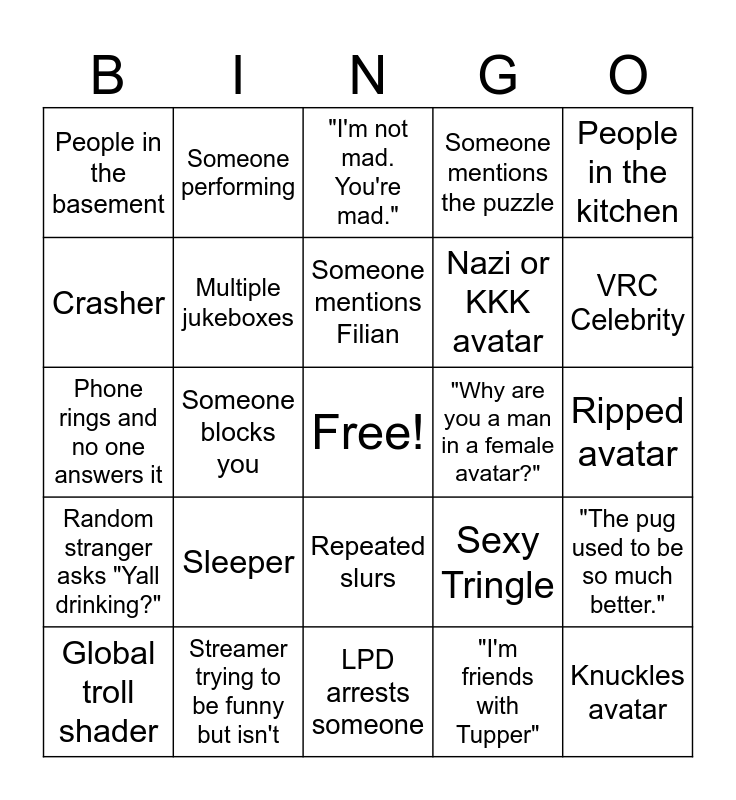 | B | I | N | G | O |
|---|---|---|---|---|
| People in the basement | Someone performing | "I'm not mad. You're mad." | Someone mentions the puzzle | People in the kitchen |
| Crasher | Multiple jukeboxes | Someone mentions Filian | Nazi or KKK avatar | VRC Celebrity |
| Phone rings and no one answers it | Someone blocks you | Free! | "Why are you a man in a female avatar?" | Ripped avatar |
| Random stranger asks "Yall drinking?" | Sleeper | Repeated slurs | Sexy Tringle | "The pug used to be so much better." |
| Global troll shader | Streamer trying to be funny but isn't | LPD arrests someone | "I'm friends with Tupper" | Knuckles avatar |